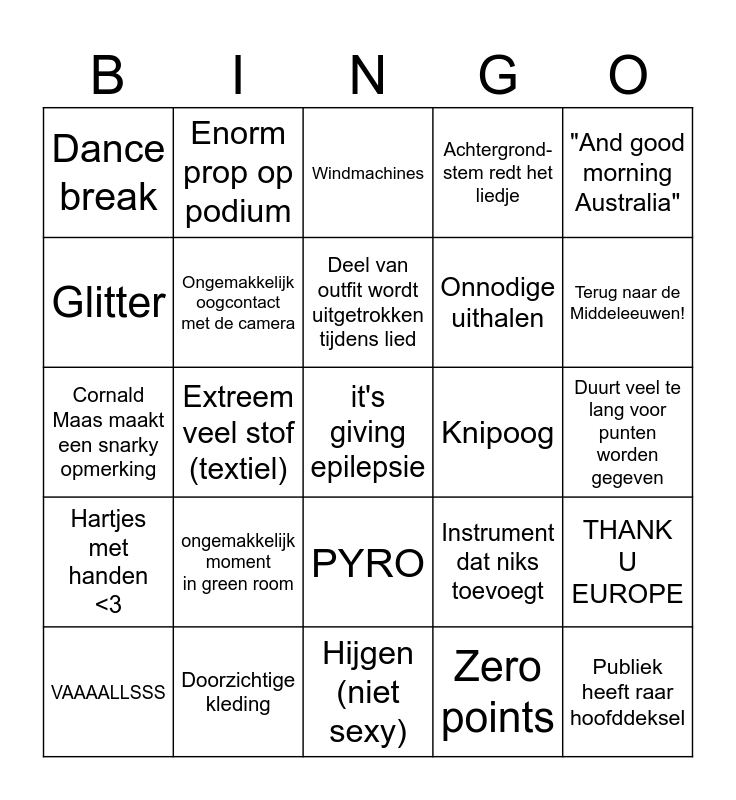 | B | I | N | G | O |
|---|---|---|---|---|
| Dance break | Enorm prop op podium | Windmachines | Achtergrondstem redt het liedje | "And good morning Australia" |
| Glitter | Ongemakkelijk oogcontact met de camera | Deel van outfit wordt uitgetrokken tijdens lied | Onnodige uithalen | Terug naar de Middeleeuwen! |
| Cornald Maas maakt een snarky opmerking | Extreem veel stof (textiel) | it's giving epilepsie | Knipoog | Duurt veel te lang voor punten worden gegeven |
| Hartjes met handen <3 | ongemakkelijk moment in green room | PYRO | Instrument dat niks toevoegt | THANK U EUROPE |
| VAAAALLSSS | Doorzichtige kleding | Hijgen (niet sexy) | Zero points | Publiek heeft raar hoofddeksel |